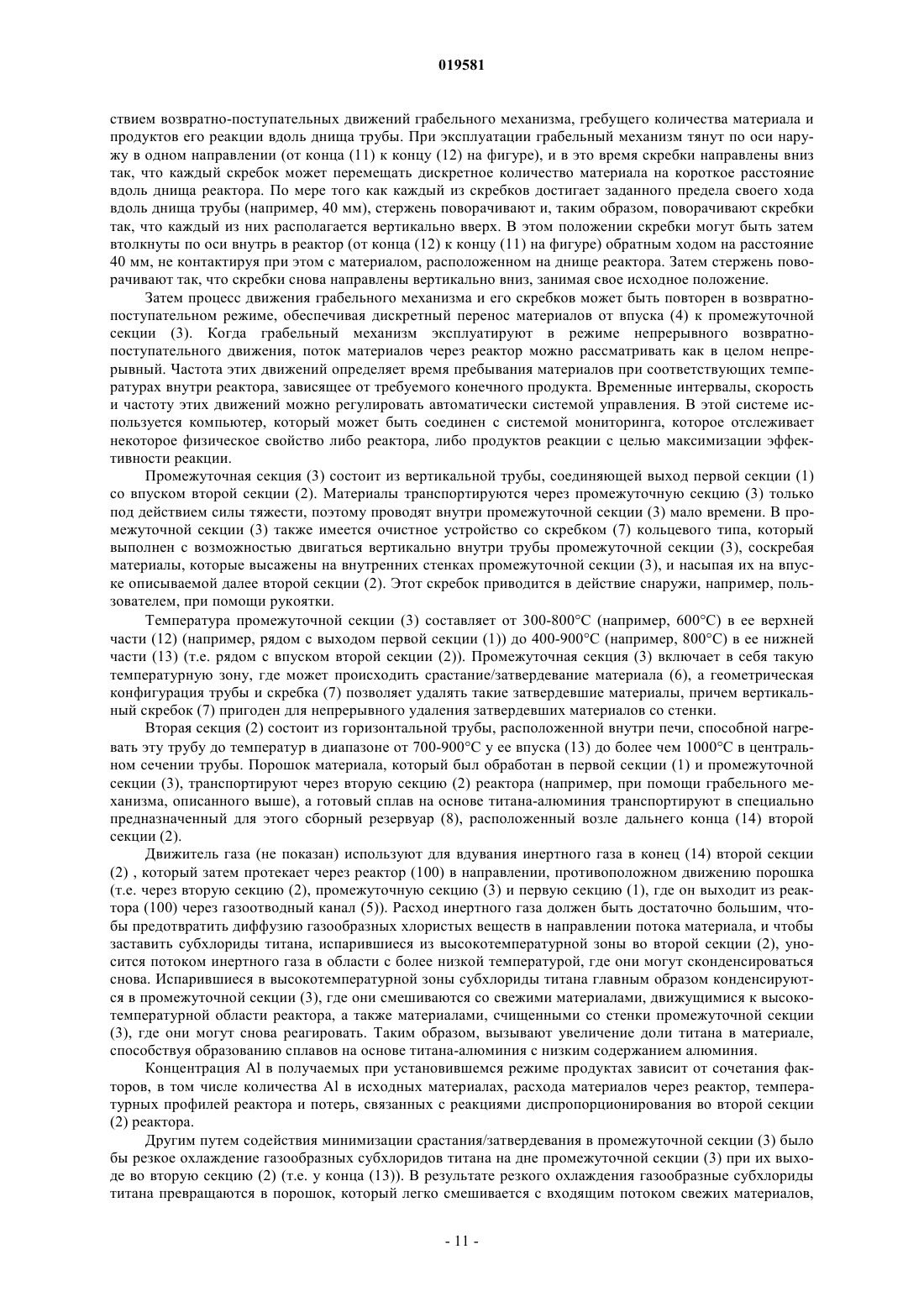 019581

ствием возвратно-поступательных движений грабельного механизма, гребущего количества материала и продуктов его реакции вдоль днища трубы. При эксплуатации грабельный механизм тянут по оси наружу в одном направлении (от конца (11) к концу (12) на фигуре), и в это время скребки направлены вниз так, что каждый скребок может перемещать дискретное количество материала на короткое расстояние вдоль днища реактора. По мере того как каждый из скребков достигает заданного предела своего хода вдоль днища трубы (например, 40 мм), стержень поворачивают и, таким образом, поворачивают скребки так, что каждый из них располагается вертикально вверх. В этом положении скребки могут быть затем втолкнуты по оси внутрь в реактор (от конца (12) к концу (11) на фигуре) обратным ходом на расстояние 40 мм, не контактируя при этом с материалом, расположенном на днище реактора. Затем стержень поворачивают так, что скребки снова направлены вертикально вниз, занимая свое исходное положение.

Затем процесс движения грабельного механизма и его скребков может быть повторен в возвратно-поступательном режиме, обеспечивая дискретный перенос материалов от впуска (4) к промежуточной секции (3). Когда грабельный механизм эксплуатируют в режиме непрерывного возвратно-поступательного движения, поток материалов через реактор можно рассматривать как в целом непрерывный. Частота этих движений определяет время пребывания материалов при соответствующих температурах внутри реактора, зависящее от требуемого конечного продукта. Временные интервалы, скорость и частоту этих движений можно регулировать автоматически системой управления. В этой системе используется компьютер, который может быть соединен с системой мониторинга, которое отслеживает некоторое физическое свойство либо реактора, либо продуктов реакции с целью максимизации эффективности реакции.

Промежуточная секция (3) состоит из вертикальной трубы, соединяющей выход первой секции (1) со впуском второй секции (2). Материалы транспортируются через промежуточную секцию (3) только под действием силы тяжести, поэтому проводят внутри промежуточной секции (3) мало времени. В промежуточной секции (3) также имеется очистное устройство со скребком (7) кольцевого типа, который выполнен с возможностью двигаться вертикально внутри трубы промежуточной секции (3), соскребая материалы, которые высажены на внутренних стенках промежуточной секции (3), и насыпая их на впуске описываемой далее второй секции (2). Этот скребок приводится в действие снаружи, например, пользователем, при помощи рукоятки.

Температура промежуточной секции (3) составляет от 300-800°C (например, 600°C) в ее верхней части (12) (например, рядом с выходом первой секции (1)) до 400-900°C (например, 800°C) в ее нижней части (13) (т.е. рядом с впуском второй секции (2)). Промежуточная секция (3) включает в себя такую температурную зону, где может происходить срастание/затвердевание материала (6), а геометрическая конфигурация трубы и скребка (7) позволяет удалять такие затвердевшие материалы, причем вертикальный скребок (7) пригоден для непрерывного удаления затвердевших материалов со стенки.

Вторая секция (2) состоит из горизонтальной трубы, расположенной внутри печи, способной нагревать эту трубу до температур в диапазоне от 700-900°C у ее впуска (13) до более чем 1000°C в центральном сечении трубы. Порошок материала, который был обработан в первой секции (1) и промежуточной секции (3), транспортируют через вторую секцию (2) реактора (например, при помощи грабельного механизма, описанного выше), а готовый сплав на основе титана-алюминия транспортируют в специально предназначенный для этого сборный резервуар (8), расположенный возле дальнего конца (14) второй секции (2).

Движитель газа (не показан) используют для вдувания инертного газа в конец (14) второй секции (2) , который затем протекает через реактор (100) в направлении, противоположном движению порошка (т.е. через вторую секцию (2), промежуточную секцию (3) и первую секцию (1), где он выходит из реактора (100) через газоотводный канал (5)). Расход инертного газа должен быть достаточно большим, чтобы предотвратить диффузию газообразных хлористых веществ в направлении потока материала, и чтобы заставить субхлориды титана, испарившиеся из высокотемпературной зоны во второй секции (2), уносится потоком инертного газа в области с более низкой температурой, где они могут сконденсироваться снова. Испарившиеся в высокотемпературной зоны субхлориды титана главным образом конденсируются в промежуточной секции (3), где они смешиваются со свежими материалами, движущимися к высокотемпературной области реактора, а также материалами, счищенными со стенки промежуточной секции (3), где они могут снова реагировать. Таким образом, вызывают увеличение доли титана в материале, способствуя образованию сплавов на основе титана-алюминия с низким содержанием алюминия.

Концентрация Al в получаемых при установившемся режиме продуктах зависит от сочетания факторов, в том числе количества Al в исходных материалах, расхода материалов через реактор, температурных профилей реактора и потерь, связанных с реакциями диспропорционирования во второй секции (2) реактора.

Другим путем содействия минимизации срастания/затвердевания в промежуточной секции (3) было бы резкое охлаждение газообразных субхлоридов титана на дне промежуточной секции (3) при их выходе во вторую секцию (2) (т.е. у конца (13)). В результате резкого охлаждения газообразные субхлориды титана превращаются в порошок, который легко смешивается с входящим потоком свежих материалов,

- 11 -